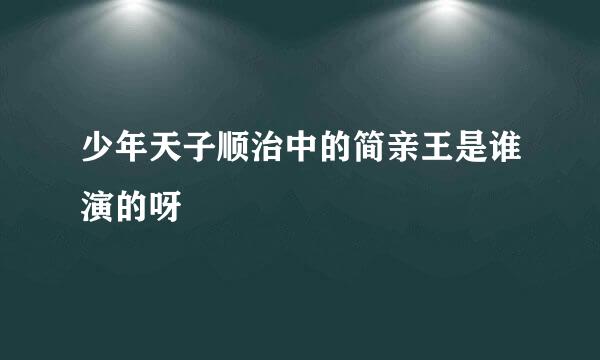 少年天子顺治中的简亲王是谁演的呀